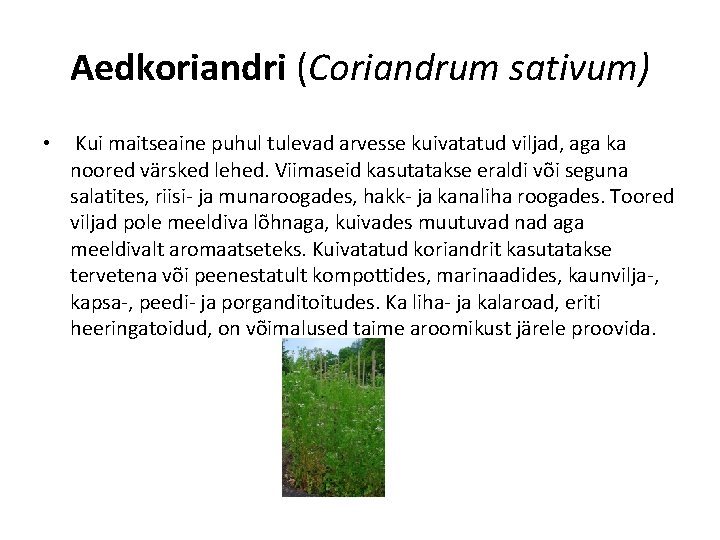 Aedkoriandri (Coriandrum sativum)

• Kui maitseaine puhul tulevad arvesse kuivatatud viljad, aga ka noored värsked lehed. Viimaseid kasutatakse eraldi või seguna salatites, riisi- ja munaroogades, hakk- ja kanaliha roogades. Toored viljad pole meeldiva lõhnaga, kuivades muutuvad nad aga meeldivalt aromaatseteks. Kuivatatud koriandrit kasutatakse tervetena või peenestatult kompottides, marinaadides, kaunvilja-, kapsa-, peedi- ja porganditoitudes. Ka liha- ja kalaroad, eriti heeringatoidud, on võimalused taime aroomikust järele proovida.